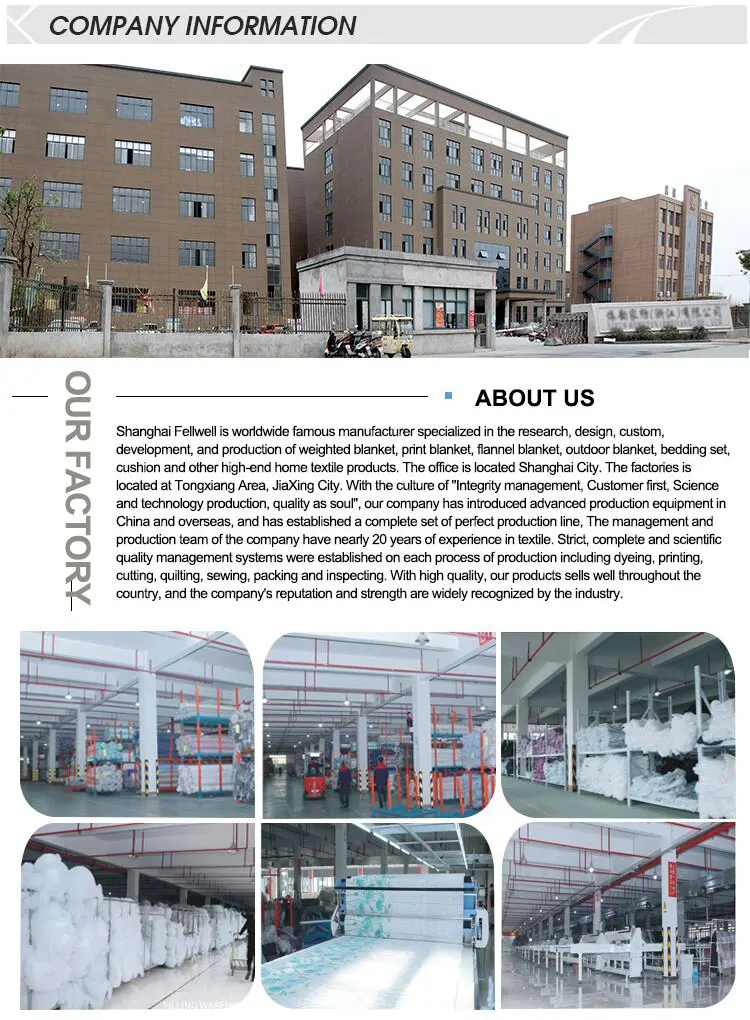 COMPANY INFORMATION

OUR FACTORY

ABOUT US

Shanghai Fellwell is worldwide famous manufacturer specialized in the research, design, custom, development, and production of weighted blanket, print blanket, flannel blanket, outdoor blanket, bedding set, cushion and other high-end home textile products. The office is located Shanghai City. The factories is located at Tongxiang Area, JiaXing City. With the culture of "Integrity management, Customer first, Science and technology production, quality as soul", our company has introduced advanced production equipment in China and overseas, and has established a complete set of perfect production line, The management and production team of the company have nearly 20 years of experience in textile. Strict, complete and scientific quality management systems were established on each process of production including dyeing, printing, cutting, quilting, sewing, packing and inspecting. With high quality, our products sells well throughout the country, and the company's reputation and strength are widely recognized by the industry.